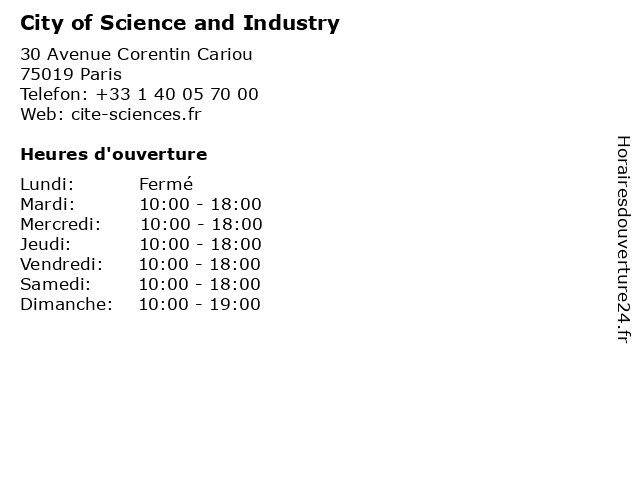 City of Science and Industry

30 Avenue Corentin Cariou
75019 Paris
Telefon: +33 1 40 05 70 00
Web: cite-sciences.fr

Heures d'ouverture

Lundi: Fermé
Mardi: 10:00 - 18:00
Mercredi: 10:00 - 18:00
Jeudi: 10:00 - 18:00
Vendredi: 10:00 - 18:00
Samedi: 10:00 - 18:00
Dimanche: 10:00 - 19:00

Horairesdouverture24.fr